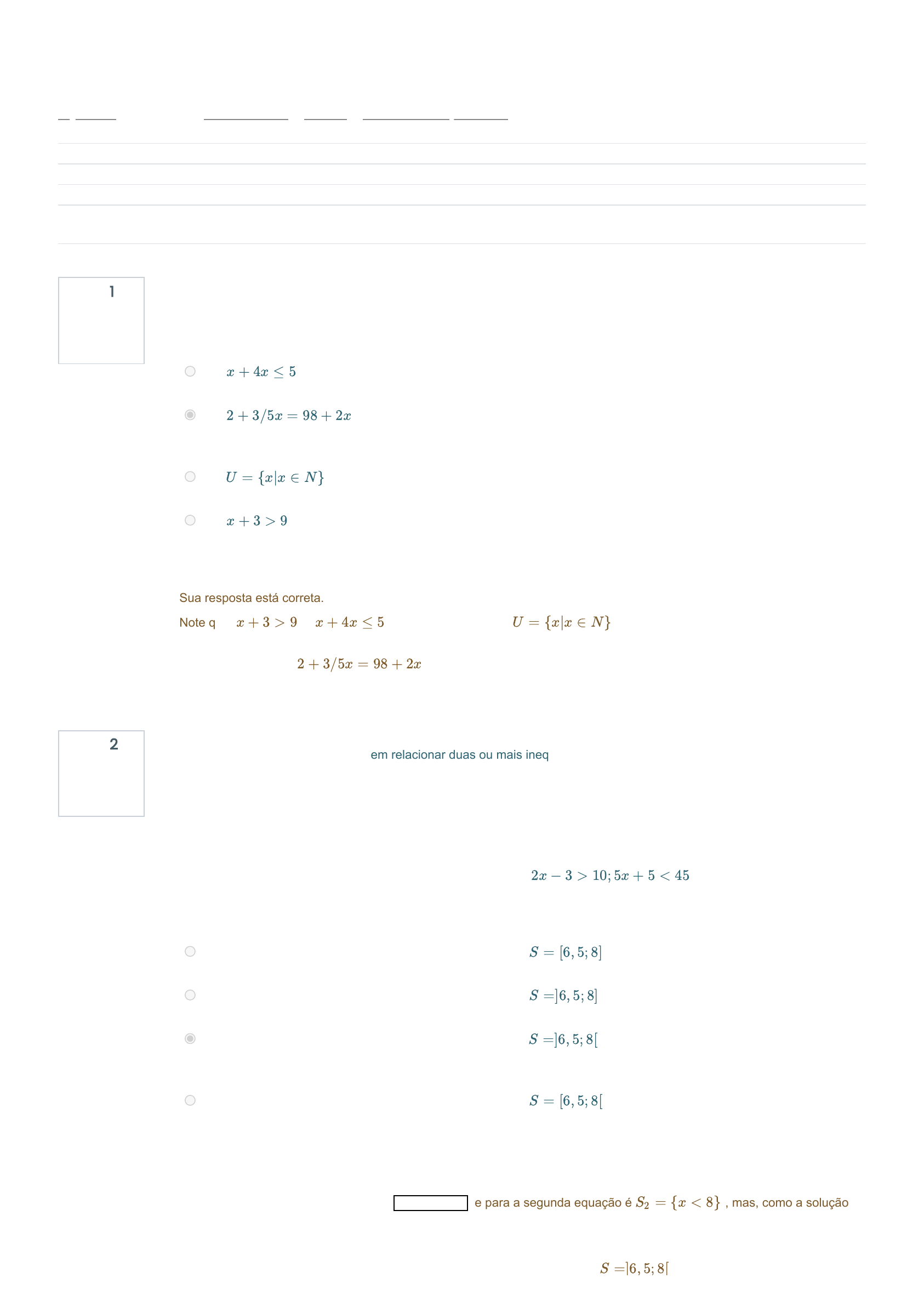 1

$x + 4x \leq 5$

$2 + 3/5x = 98 + 2x$

$U = \{x|x \in N\}$

$x + 3 > 9$

Sua resposta está correta.

Note q $x + 3 > 9$ $x + 4x \leq 5$ $U = \{x|x \in N\}$

$2 + 3/5x = 98 + 2x$

2

em relacionar duas ou mais ineq

$2x - 3 > 10; 5x + 5 < 45$

$S = [6,5; 8]$

$S = ]6,5; 8]$

$S = ]6,5; 8[$

$S = [6,5; 8[$

e para a segunda equação é $S_2 = \{x < 8\}$ , mas, como a solução

$S = ]6,5; 8[$